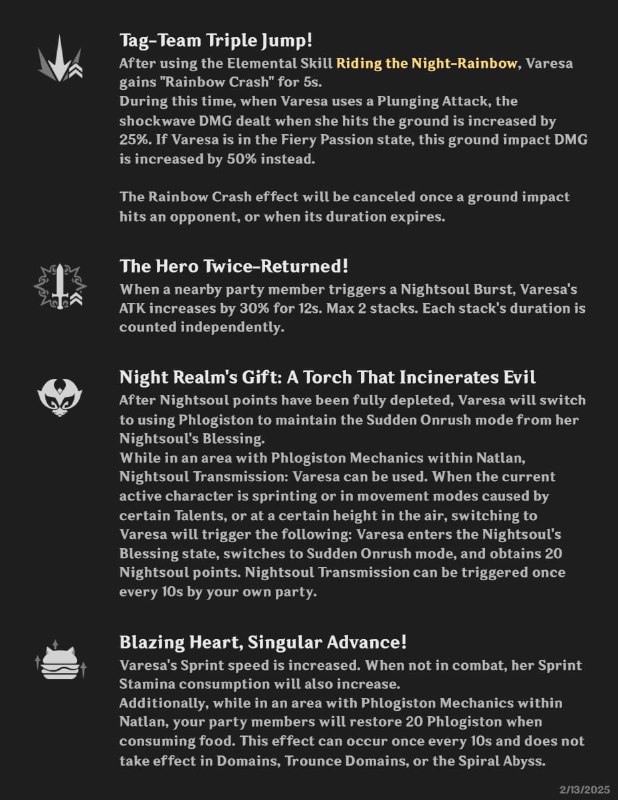 Tag-Team Triple Jump!
After using the Elemental Skill Riding the Night-Rainbow, Varesa gains "Rainbow Crash" for 5s.
During this time, when Varesa uses a Plunging Attack, the shockwave DMG dealt when she hits the ground is increased by 25%. If Varesa is in the Fiery Passion state, this ground impact DMG is increased by 50% instead.

The Rainbow Crash effect will be canceled once a ground impact hits an opponent, or when its duration expires.

The Hero Twice-Returned!
When a nearby party member triggers a Nightsoul Burst, Varesa's ATK increases by 30% for 12s. Max 2 stacks. Each stack's duration is counted independently.

Night Realm's Gift: A Torch That Incinerates Evil
After Nightsoul points have been fully depleted, Varesa will switch to using Phlogiston to maintain the Sudden Onrush mode from her Nightsoul's Blessing.
While in an area with Phlogiston Mechanics within Natlan, Nightsoul Transmission: Varesa can be used. When the current active character is sprinting or in movement modes caused by certain Talents, or at a certain height in the air, switching to Varesa will trigger the following: Varesa enters the Nightsoul's Blessing state, switches to Sudden Onrush mode, and obtains 20 Nightsoul points. Nightsoul Transmission can be triggered once every 10s by your own party.

Blazing Heart, Singular Advance!
Varesa's Sprint speed is increased. When not in combat, her Sprint Stamina consumption will also increase.
Additionally, while in an area with Phlogiston Mechanics within Natlan, your party members will restore 20 Phlogiston when consuming food. This effect can occur once every 10s and does not take effect in Domains, Trounce Domains, or the Spiral Abyss.

2/13/2025